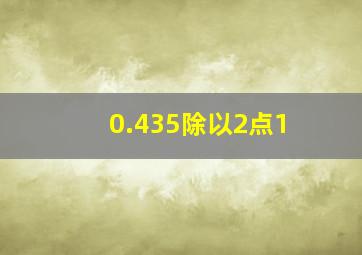 0.435除以2点1